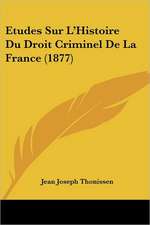 Etudes Sur L'Histoire Du Droit Criminel De La France (1877)

Jean Joseph Thonissen